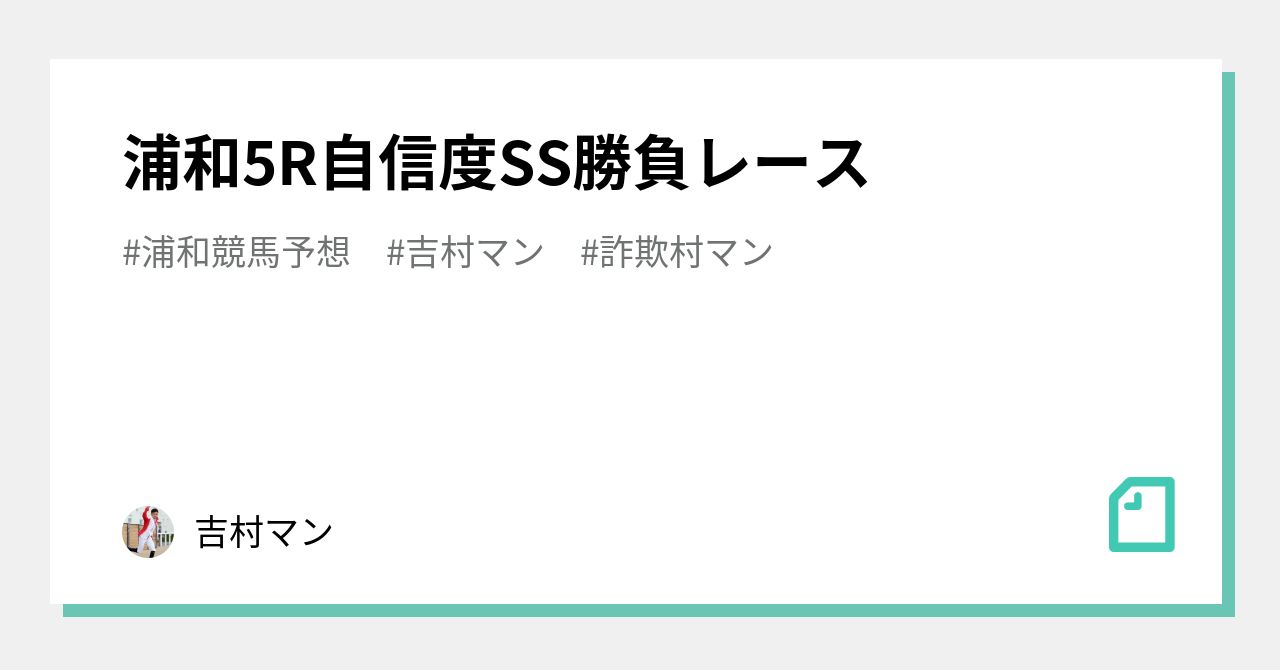 浦和5R自信度SS勝負レース

#浦和競馬予想　#吉村マン　#詐欺村マン

吉村マン